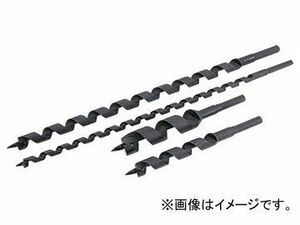 ※画像はイメージです。